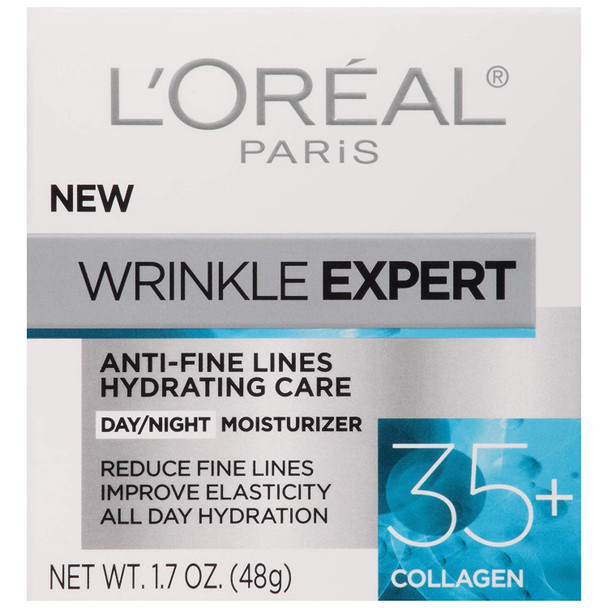 L'ORÉAL®
PARiS

NEW

WRINKLE EXPERT

ANTI-FINE LINES
HYDRATING CARE

DAY/NIGHT MOISTURIZER

REDUCE FINE LINES
IMPROVE ELASTICITY
ALL DAY HYDRATION

35+
COLLAGEN

NET WT. 1.7 OZ. (48g)